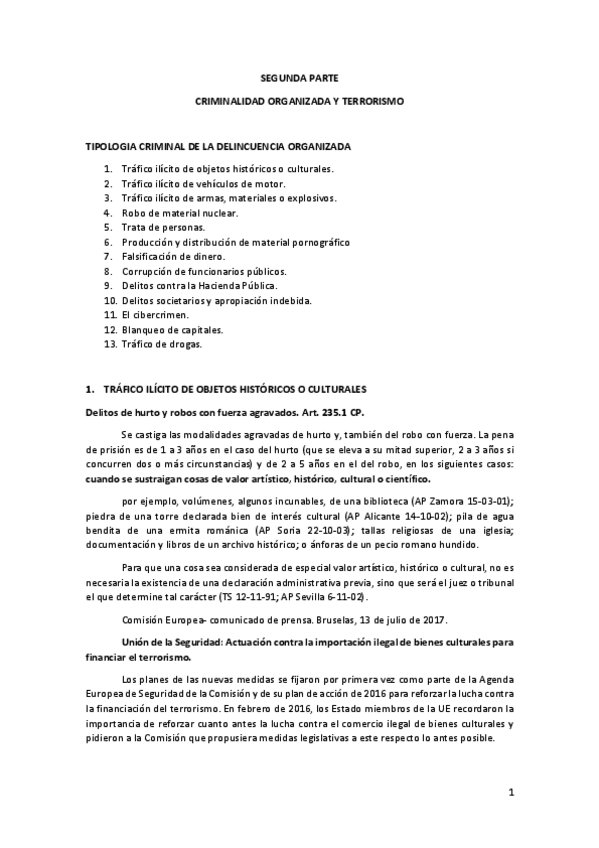 SEGUNDA PARTE

CRIMINALIDAD ORGANIZADA Y TERRORISMO

TIPOLOGIA CRIMINAL DE LA DELINCUENCIA ORGANIZADA

1. Tráfico ilícito de objetos históricos o culturales.
2. Tráfico ilícito de vehículos de motor.
3. Tráfico ilícito de armas, materiales o explosivos.
4. Robo de material nuclear.
5. Trata de personas.
6. Producción y distribución de material pornográfico
7. Falsificación de dinero.
8. Corrupción de funcionarios públicos.
9. Delitos contra la Hacienda Pública.
10. Delitos societarios y apropiación indebida.
11. El cibercrimen.
12. Blanqueo de capitales.
13. Tráfico de drogas.

1. TRÁFICO ILÍCITO DE OBJETOS HISTÓRICOS O CULTURALES

Delitos de hurto y robos con fuerza agravados. Art. 235.1 CP.

Se castiga las modalidades agravadas de hurto y, también del robo con fuerza. La pena de prisión es de 1 a 3 años en el caso del hurto (que se eleva a su mitad superior, 2 a 3 años si concurren dos o más circunstancias) y de 2 a 5 años en el del robo, en los siguientes casos: cuando se sustraigan cosas de valor artístico, histórico, cultural o científico.

por ejemplo, volúmenes, algunos incunables, de una biblioteca (AP Zamora 15-03-01); piedra de una torre declarada bien de interés cultural (AP Alicante 14-10-02); pila de agua bendita de una ermita románica (AP Soria 22-10-03); tallas religiosas de una iglesia; documentación y libros de un archivo histórico; o ánforas de un pecio romano hundido.

Para que una cosa sea considerada de especial valor artístico, histórico o cultural, no es necesaria la existencia de una declaración administrativa previa, sino que será el juez o tribunal el que determine tal carácter (TS 12-11-91; AP Sevilla 6-11-02).

Comisión Europea- comunicado de prensa. Bruselas, 13 de julio de 2017.

Unión de la Seguridad: Actuación contra la importación ilegal de bienes culturales para financiar el terrorismo.

Los planes de las nuevas medidas se fijaron por primera vez como parte de la Agenda Europea de Seguridad de la Comisión y de su plan de acción de 2016 para reforzar la lucha contra la financiación del terrorismo. En febrero de 2016, los Estado miembros de la UE recordaron la importancia de reforzar cuanto antes la lucha contra el comercio ilegal de bienes culturales y pidieron a la Comisión que propusiera medidas legislativas a este respecto lo antes posible.

1